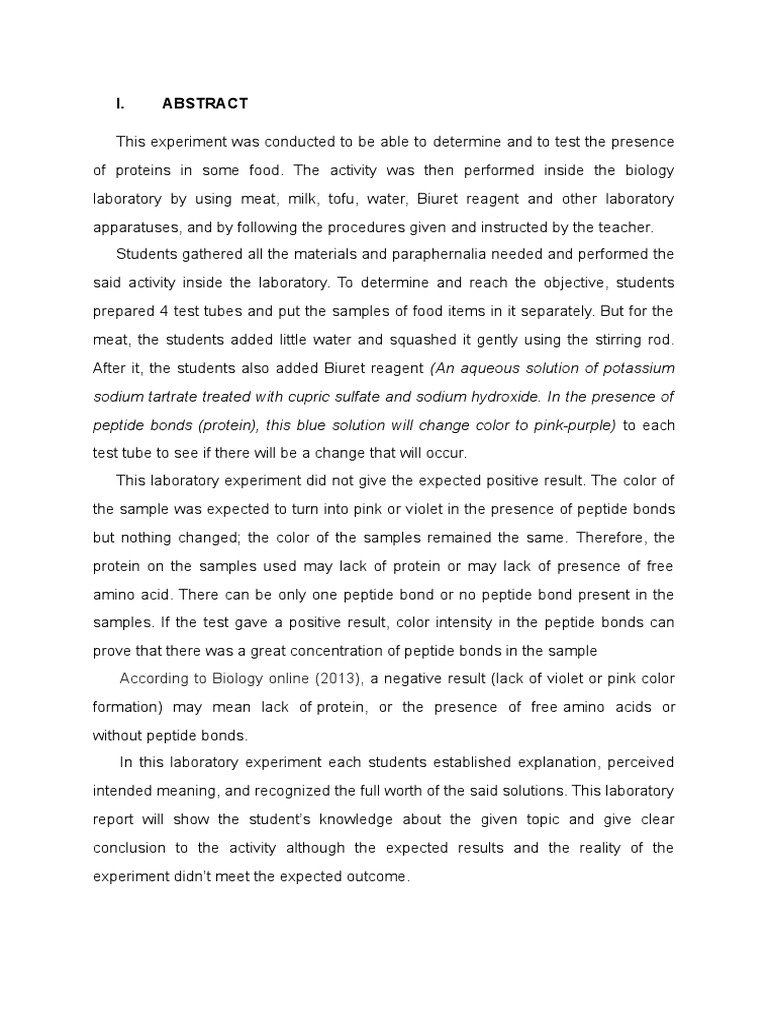 I. ABSTRACT

This experiment was conducted to be able to determine and to test the presence of proteins in some food. The activity was then performed inside the biology laboratory by using meat, milk, tofu, water, Biuret reagent and other laboratory apparatuses, and by following the procedures given and instructed by the teacher.

Students gathered all the materials and paraphernalia needed and performed the said activity inside the laboratory. To determine and reach the objective, students prepared 4 test tubes and put the samples of food items in it separately. But for the meat, the students added little water and squashed it gently using the stirring rod. After it, the students also added Biuret reagent (An aqueous solution of potassium sodium tartrate treated with cupric sulfate and sodium hydroxide. In the presence of peptide bonds (protein), this blue solution will change color to pink-purple) to each test tube to see if there will be a change that will occur.

This laboratory experiment did not give the expected positive result. The color of the sample was expected to turn into pink or violet in the presence of peptide bonds but nothing changed; the color of the samples remained the same. Therefore, the protein on the samples used may lack of protein or may lack of presence of free amino acid. There can be only one peptide bond or no peptide bond present in the samples. If the test gave a positive result, color intensity in the peptide bonds can prove that there was a great concentration of peptide bonds in the sample

According to Biology online (2013), a negative result (lack of violet or pink color formation) may mean lack of protein, or the presence of free amino acids or without peptide bonds.

In this laboratory experiment each students established explanation, perceived intended meaning, and recognized the full worth of the said solutions. This laboratory report will show the student's knowledge about the given topic and give clear conclusion to the activity although the expected results and the reality of the experiment didn't meet the expected outcome.